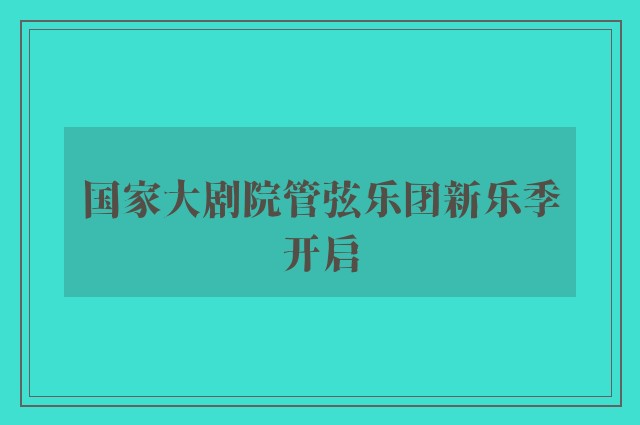 国家大剧院管弦乐团新乐季开启